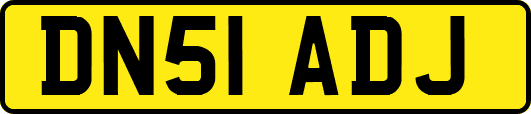 DN51 ADJ